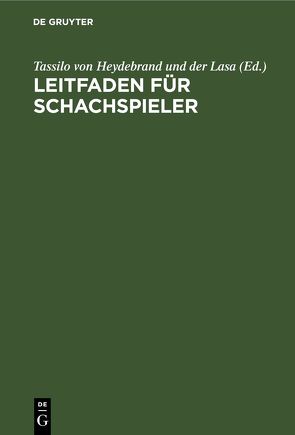 DE GRUYTER

Tassilo von Heydebrand und der Lasa (Ed.)

LEITFADEN FÜR SCHACHSPIELER

DE G